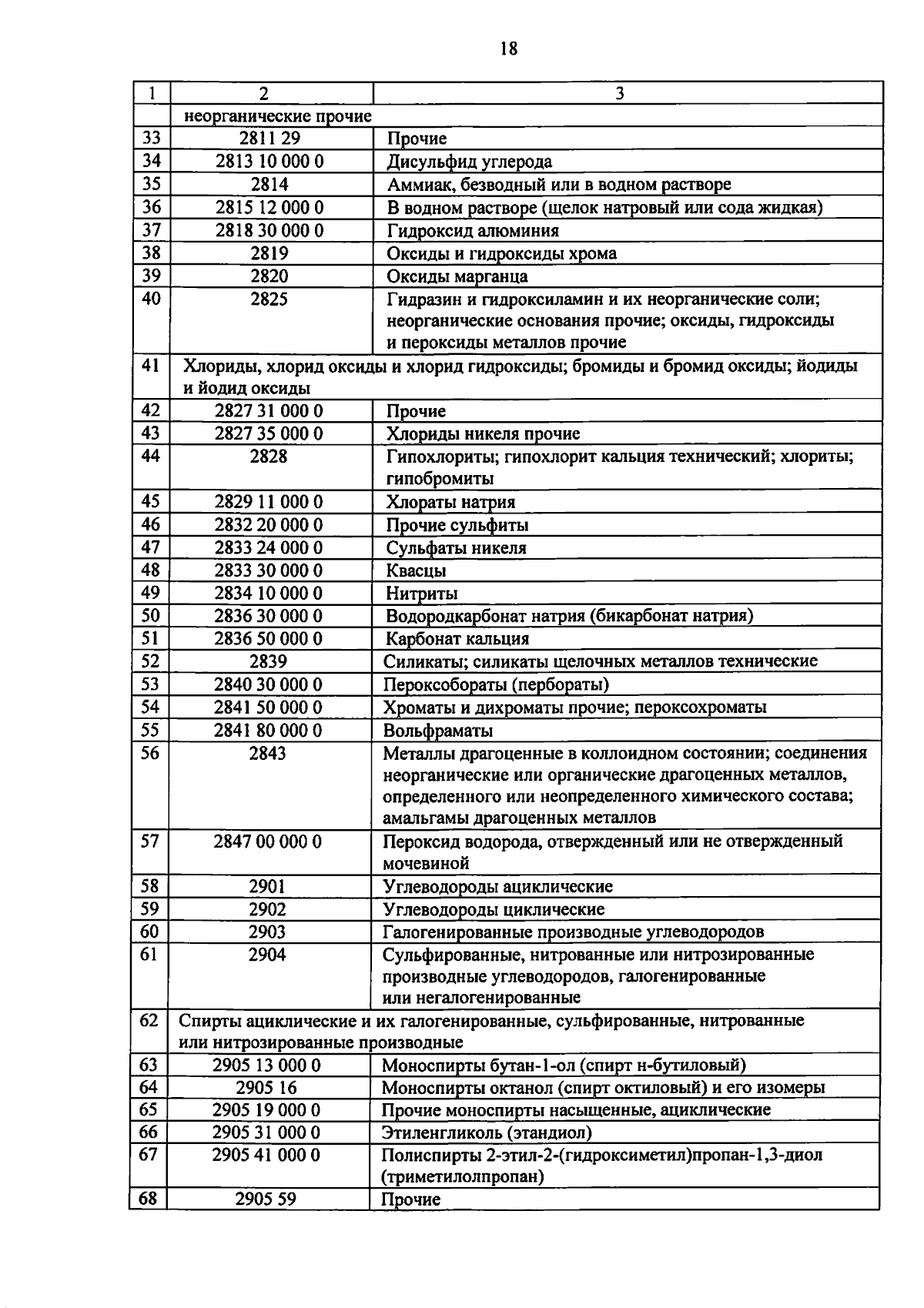 18

| 1 | 2 | 3 |
|---|---|---|
| | неорганические прочие | |
| 33 | 2811 29 | Прочие |
| 34 | 2813 10 000 0 | Дисульфид углерода |
| 35 | 2814 | Аммиак, безводный или в водном растворе |
| 36 | 2815 12 000 0 | В водном растворе (щелок натровый или сода жидкая) |
| 37 | 2818 30 000 0 | Гидроксид алюминия |
| 38 | 2819 | Оксиды и гидроксиды хрома |
| 39 | 2820 | Оксиды марганца |
| 40 | 2825 | Гидразин и гидроксиламин и их неорганические соли; неорганические основания прочие; оксиды, гидроксиды и пероксиды металлов прочие |
| 41 | Хлориды, хлорид оксиды и хлорид гидроксиды; бромиды и бромид оксиды; йодиды и йодид оксиды | |
| 42 | 2827 31 000 0 | Прочие |
| 43 | 2827 35 000 0 | Хлориды никеля прочие |
| 44 | 2828 | Гипохлориты; гипохлорит кальция технический; хлориты; гипобромиты |
| 45 | 2829 11 000 0 | Хлораты натрия |
| 46 | 2832 20 000 0 | Прочие сульфиты |
| 47 | 2833 24 000 0 | Сульфаты никеля |
| 48 | 2833 30 000 0 | Квасцы |
| 49 | 2834 10 000 0 | Нитриты |
| 50 | 2836 30 000 0 | Водородкарбонат натрия (бикарбонат натрия) |
| 51 | 2836 50 000 0 | Карбонат кальция |
| 52 | 2839 | Силикаты; силикаты щелочных металлов технические |
| 53 | 2840 30 000 0 | Пероксобораты (пербораты) |
| 54 | 2841 50 000 0 | Хроматы и дихроматы прочие; пероксохроматы |
| 55 | 2841 80 000 0 | Вольфраматы |
| 56 | 2843 | Металлы драгоценные в коллоидном состоянии; соединения неорганические или органические драгоценных металлов, определенного или неопределенного химического состава; амальгамы драгоценных металлов |
| 57 | 2847 00 000 0 | Пероксид водорода, отвержденный или не отвержденный мочевиной |
| 58 | 2901 | Углеводороды ациклические |
| 59 | 2902 | Углеводороды циклические |
| 60 | 2903 | Галогенированные производные углеводородов |
| 61 | 2904 | Сульфированные, нитрованные или нитрозированные производные углеводородов, галогенированные или негалогенированные |
| 62 | Спирты ациклические и их галогенированные, сульфированные, нитрованные или нитрозированные производные | |
| 63 | 2905 13 000 0 | Моноспирты бутан-1-ол (спирт н-бутиловый) |
| 64 | 2905 16 | Моноспирты октанол (спирт октиловый) и его изомеры |
| 65 | 2905 19 000 0 | Прочие моноспирты насыщенные, ациклические |
| 66 | 2905 31 000 0 | Этиленгликоль (этандиол) |
| 67 | 2905 41 000 0 | Полиспирты 2-этил-2-(гидроксиметил)пропан-1,3-диол (триметилолпропан) |
| 68 | 2905 59 | Прочие |